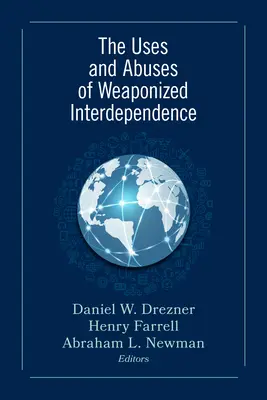 The Uses and Abuses of Weaponized Interdependence

Daniel W. Drezner
Henry Farrell
Abraham L. Newman
Editors